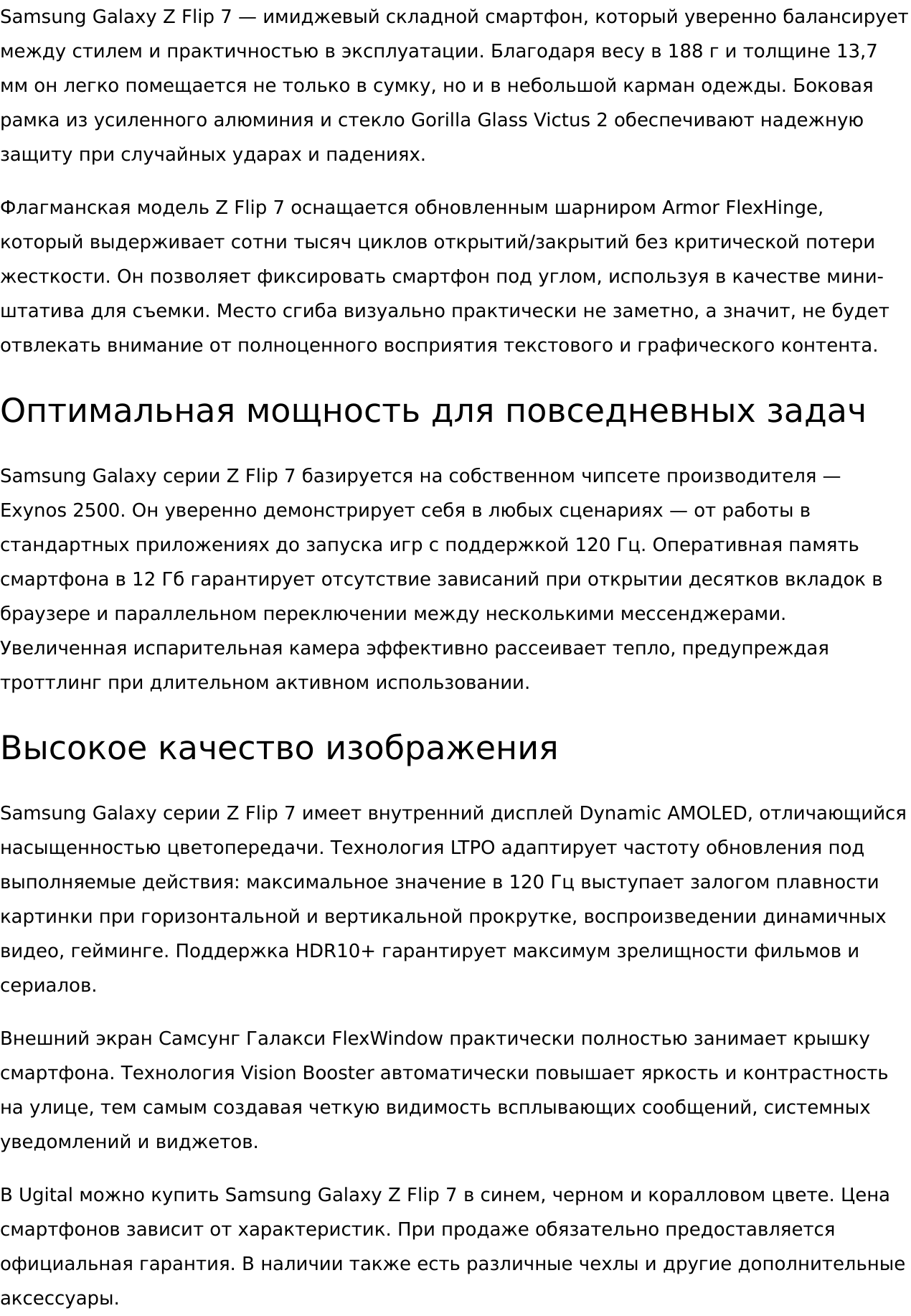 Samsung Galaxy Z Flip 7 — имиджевый складной смартфон, который уверенно балансирует между стилем и практичностью в эксплуатации. Благодаря весу в 188 г и толщине 13,7 мм он легко помещается не только в сумку, но и в небольшой карман одежды. Боковая рамка из усиленного алюминия и стекло Gorilla Glass Victus 2 обеспечивают надежную защиту при случайных ударах и падениях.

Флагманская модель Z Flip 7 оснащается обновленным шарниром Armor FlexHinge, который выдерживает сотни тысяч циклов открытий/закрытий без критической потери жесткости. Он позволяет фиксировать смартфон под углом, используя в качестве мини-штатива для съемки. Место сгиба визуально практически не заметно, а значит, не будет отвлекать внимание от полноценного восприятия текстового и графического контента.

Оптимальная мощность для повседневных задач

Samsung Galaxy серии Z Flip 7 базируется на собственном чипсете производителя — Exynos 2500. Он уверенно демонстрирует себя в любых сценариях — от работы в стандартных приложениях до запуска игр с поддержкой 120 Гц. Оперативная память смартфона в 12 Гб гарантирует отсутствие зависаний при открытии десятков вкладок в браузере и параллельном переключении между несколькими мессенджерами. Увеличенная испарительная камера эффективно рассеивает тепло, предупреждая троттлинг при длительном активном использовании.

Высокое качество изображения

Samsung Galaxy серии Z Flip 7 имеет внутренний дисплей Dynamic AMOLED, отличающийся насыщенностью цветопередачи. Технология LTPO адаптирует частоту обновления под выполняемые действия: максимальное значение в 120 Гц выступает залогом плавности картинки при горизонтальной и вертикальной прокрутке, воспроизведении динамичных видео, гейминге. Поддержка HDR10+ гарантирует максимум зрелищности фильмов и сериалов.

Внешний экран Самсунг Галакси FlexWindow практически полностью занимает крышку смартфона. Технология Vision Booster автоматически повышает яркость и контрастность на улице, тем самым создавая четкую видимость всплывающих сообщений, системных уведомлений и виджетов.

В Ugital можно купить Samsung Galaxy Z Flip 7 в синем, черном и коралловом цвете. Цена смартфонов зависит от характеристик. При продаже обязательно предоставляется официальная гарантия. В наличии также есть различные чехлы и другие дополнительные аксессуары.